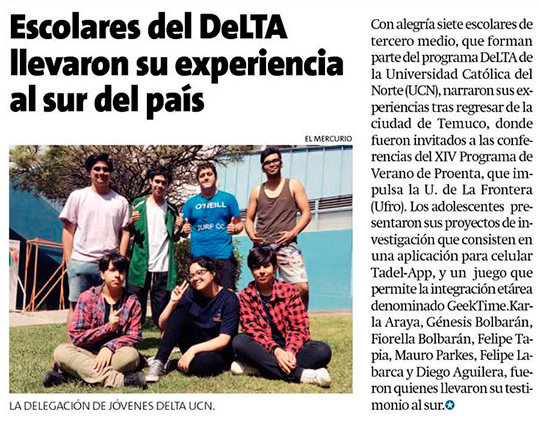 Escolares del DeLTA llevaron su experiencia al sur del país

EL MERCURIO

LA DELEGACIÓN DE JÓVENES DELTA UCN.

Con alegría siete escolares de tercero medio, que forman parte del programa DeLTA de la Universidad Católica del Norte (UCN), narraron sus experiencias tras regresar de la ciudad de Temuco, donde fueron invitados a las conferencias del XIV Programa de Verano de Proenta, que impulsa la U. de La Frontera (Ufro). Los adolescentes presentaron sus proyectos de investigación que consisten en una aplicación para celular Tadel-App, y un juego que permite la integración etárea denominado GeekTime.Karla Araya, Génesis Bolbarán, Fiorella Bolbarán, Felipe Tapia, Mauro Parkes, Felipe Labarca y Diego Aguilera, fueron quienes llevaron su testimonio al sur.